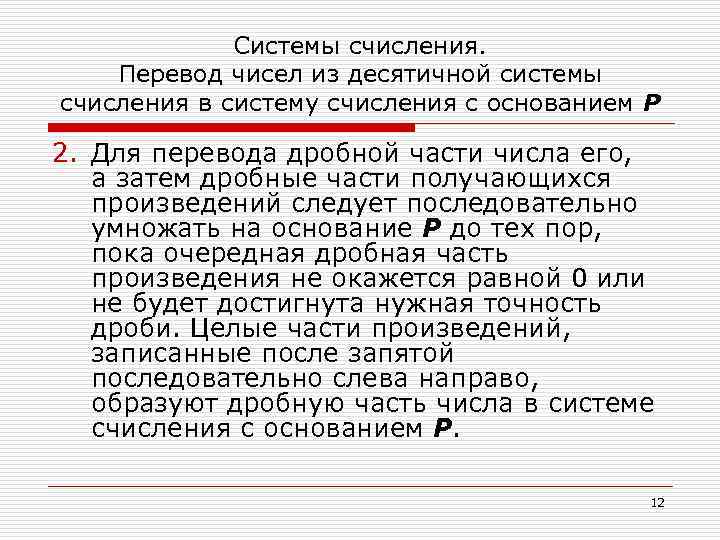 Системы счисления.
Перевод чисел из десятичной системы счисления в систему счисления с основанием P

2. Для перевода дробной части числа его, а затем дробные части получающихся произведений следует последовательно умножать на основание P до тех пор, пока очередная дробная часть произведения не окажется равной 0 или не будет достигнута нужная точность дроби. Целые части произведений, записанные после запятой последовательно слева направо, образуют дробную часть числа в системе счисления с основанием P.

12